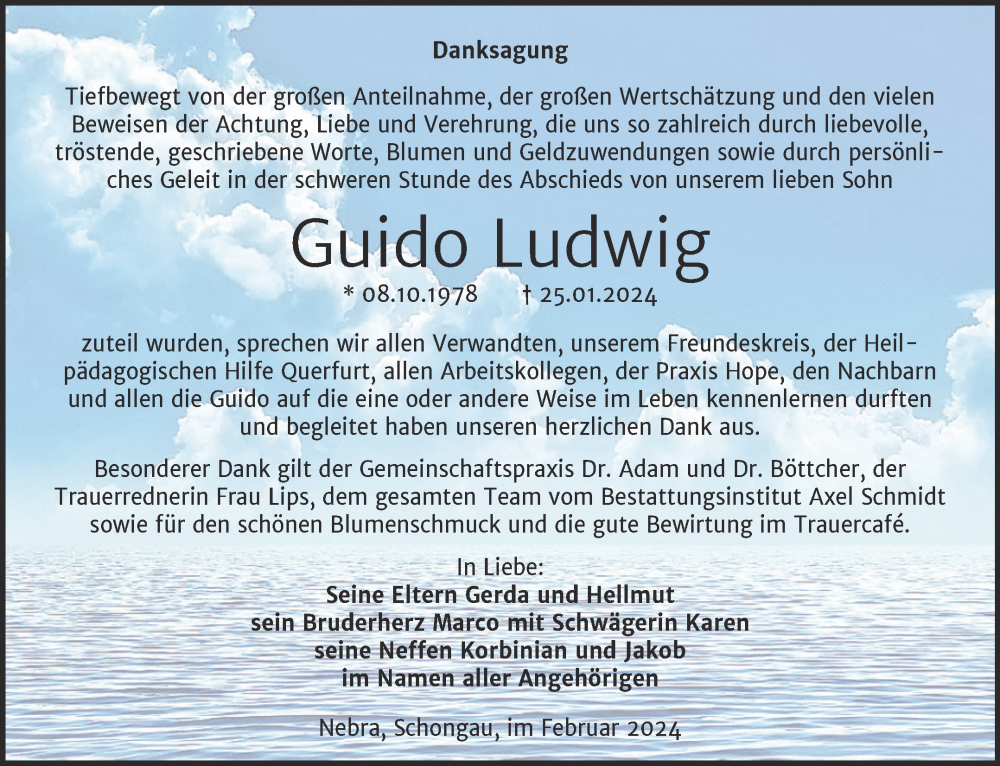 Danksagung

Tiefbewegt von der großen Anteilnahme, der großen Wertschätzung und den vielen Beweisen der Achtung, Liebe und Verehrung, die uns so zahlreich durch liebevolle, tröstende, geschriebene Worte, Blumen und Geldzuwendungen sowie durch persönliches Geleit in der schweren Stunde des Abschieds von unserem lieben Sohn

Guido Ludwig

* 08.10.1978 † 25.01.2024

zuteil wurden, sprechen wir allen Verwandten, unserem Freundeskreis, der Heilpädagogischen Hilfe Querfurt, allen Arbeitskollegen, der Praxis Hope, den Nachbarn und allen die Guido auf die eine oder andere Weise im Leben kennenlernen durften und begleitet haben unseren herzlichen Dank aus.

Besonderer Dank gilt der Gemeinschaftspraxis Dr. Adam und Dr. Böttcher, der Trauerrednerin Frau Lips, dem gesamten Team vom Bestattungsinstitut Axel Schmidt sowie für den schönen Blumenschmuck und die gute Bewirtung im Trauercafé.

In Liebe:
Seine Eltern Gerda und Hellmut
sein Bruderherz Marco mit Schwägerin Karen
seine Neffen Korbinian und Jakob
im Namen aller Angehörigen

Nebra, Schongau, im Februar 2024